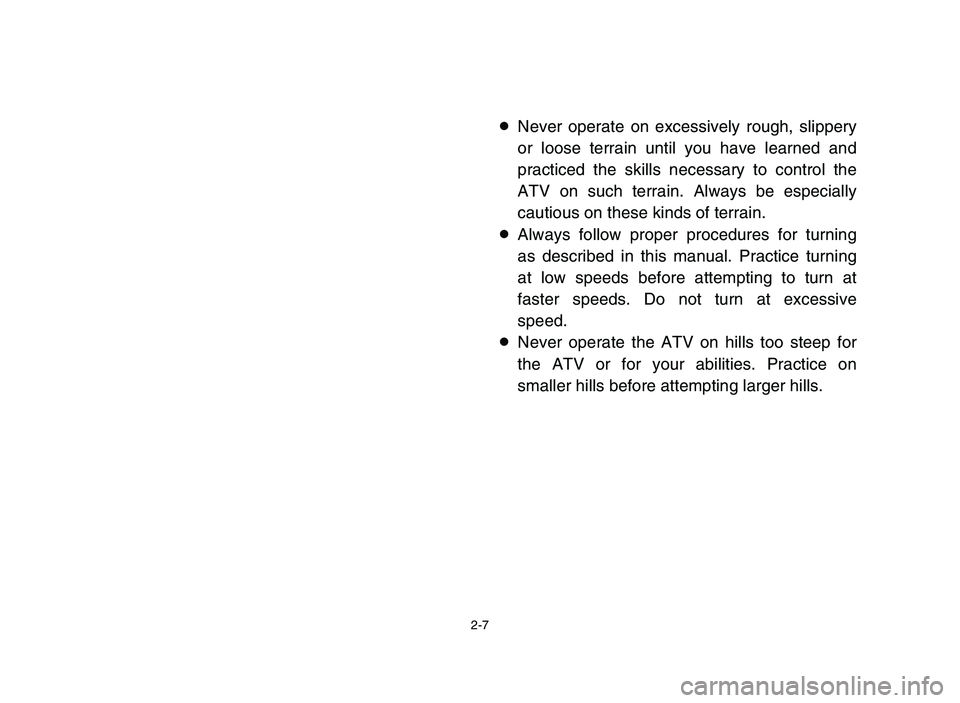 ● Never operate on excessively rough, slippery or loose terrain until you have learned and practiced the skills necessary to control the ATV on such terrain. Always be especially cautious on these kinds of terrain.
● Always follow proper procedures for turning as described in this manual. Practice turning at low speeds before attempting to turn at faster speeds. Do not turn at excessive speed.
● Never operate the ATV on hills too steep for the ATV or for your abilities. Practice on smaller hills before attempting larger hills.

2-7

carmanualsonline.info